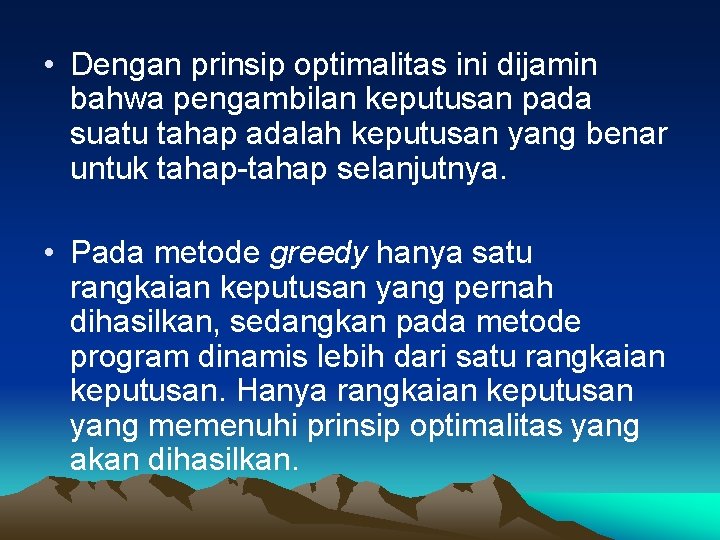 • Dengan prinsip optimalitas ini dijamin bahwa pengambilan keputusan pada suatu tahap adalah keputusan yang benar untuk tahap-tahap selanjutnya.

• Pada metode greedy hanya satu rangkaian keputusan yang pernah dihasilkan, sedangkan pada metode program dinamis lebih dari satu rangkaian keputusan. Hanya rangkaian keputusan yang memenuhi prinsip optimalitas yang akan dihasilkan.